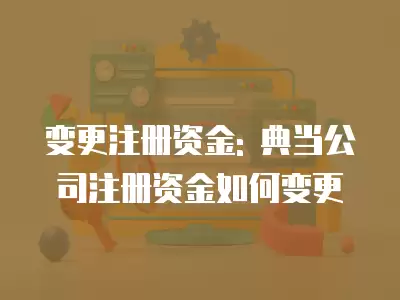 变更注册资金：典当公司注册资金如何变更